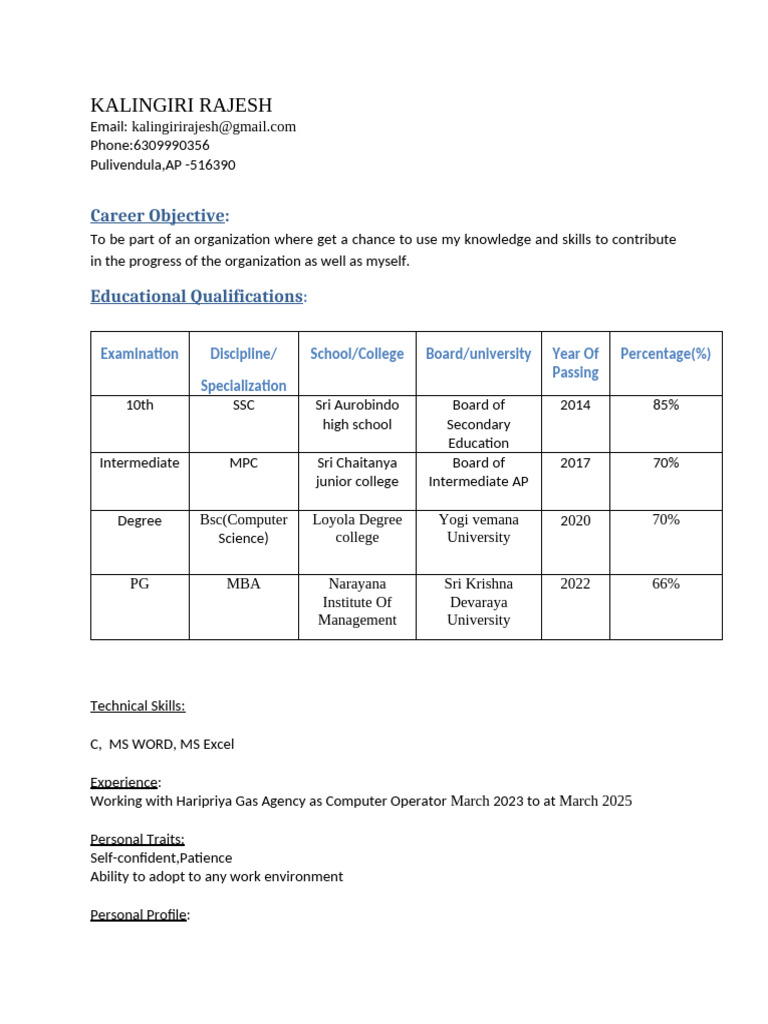 KALINGIRI RAJESH
Email: kalingirirajesh@gmail.com
Phone:6309990356
Pulivendula,AP -516390

Career Objective:

To be part of an organization where get a chance to use my knowledge and skills to contribute in the progress of the organization as well as myself.

Educational Qualifications:

| Examination | Discipline/ Specialization | School/College | Board/university | Year Of Passing | Percentage(%) |
|---|---|---|---|---|---|
| 10th | SSC | Sri Aurobindo high school | Board of Secondary Education | 2014 | 85% |
| Intermediate | MPC | Sri Chaitanya junior college | Board of Intermediate AP | 2017 | 70% |
| Degree | Bsc(Computer Science) | Loyola Degree college | Yogi vemana University | 2020 | 70% |
| PG | MBA | Narayana Institute Of Management | Sri Krishna Devaraya University | 2022 | 66% |

Technical Skills:

C, MS WORD, MS Excel

Experience:
Working with Haripriya Gas Agency as Computer Operator March 2023 to at March 2025

Personal Traits:
Self-confident,Patience
Ability to adopt to any work environment

Personal Profile: